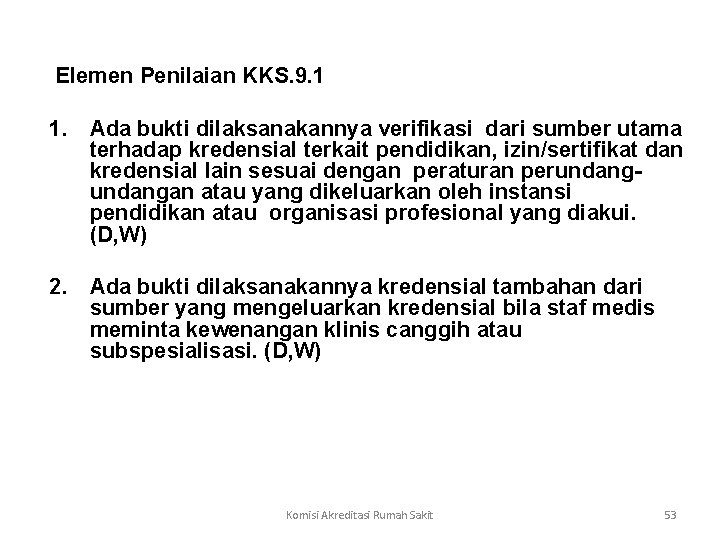 Elemen Penilaian KKS.9.1

1. Ada bukti dilaksanakannya verifikasi dari sumber utama terhadap kredensial terkait pendidikan, izin/sertifikat dan kredensial lain sesuai dengan peraturan perundang-undangan atau yang dikeluarkan oleh instansi pendidikan atau organisasi profesional yang diakui. (D,W)

2. Ada bukti dilaksanakannya kredensial tambahan dari sumber yang mengeluarkan kredensial bila staf medis meminta kewenangan klinis canggih atau subspesialisasi. (D,W)

Komisi Akreditasi Rumah Sakit

53